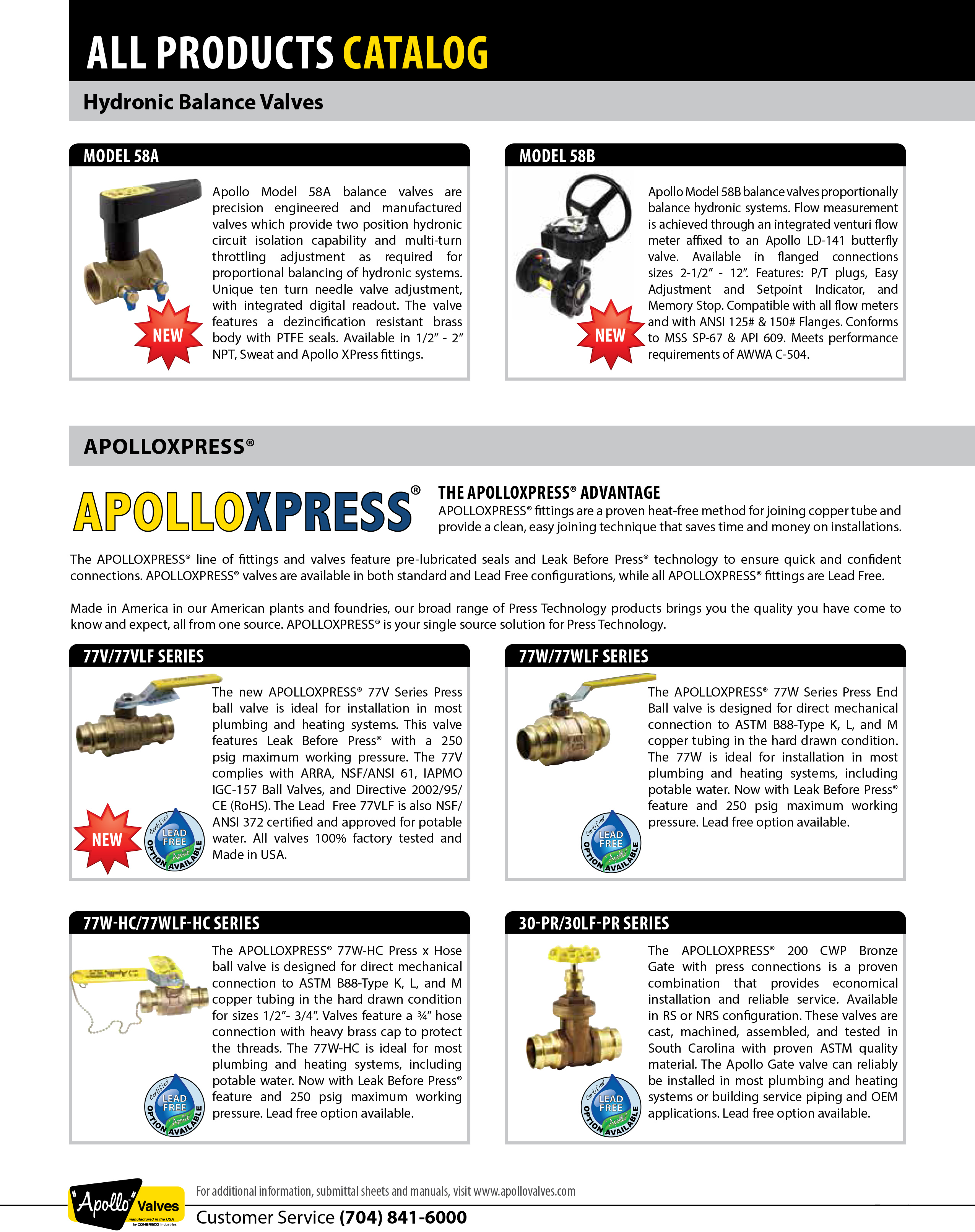 ALL PRODUCTS CATALOG

Hydronic Balance Valves

MODEL 58A

NEW

Apollo Model 58A balance valves are precision engineered and manufactured valves which provide two position hydronic circuit isolation capability and multi-turn throttling adjustment as required for proportional balancing of hydronic systems. Unique ten turn needle valve adjustment, with integrated digital readout. The valve features a dezincification resistant brass body with PTFE seals. Available in 1/2" - 2" NPT, Sweat and Apollo XPress fittings.

MODEL 58B

NEW

Apollo Model 58B balance valves proportionally balance hydronic systems. Flow measurement is achieved through an integrated venturi flow meter affixed to an Apollo LD-141 butterfly valve. Available in flanged connections sizes 2-1/2" - 12". Features: P/T plugs, Easy Adjustment and Setpoint Indicator, and Memory Stop. Compatible with all flow meters and with ANSI 125# & 150# Flanges. Conforms to MSS SP-67 & API 609. Meets performance requirements of AWWA C-504.

APOLLOXPRESS®

APOLLOXPRESS®

THE APOLLOXPRESS® ADVANTAGE
APOLLOXPRESS® fittings are a proven heat-free method for joining copper tube and provide a clean, easy joining technique that saves time and money on installations.

The APOLLOXPRESS® line of fittings and valves feature pre-lubricated seals and Leak Before Press® technology to ensure quick and confident connections. APOLLOXPRESS® valves are available in both standard and Lead Free configurations, while all APOLLOXPRESS® fittings are Lead Free.

Made in America in our American plants and foundries, our broad range of Press Technology products brings you the quality you have come to know and expect, all from one source. APOLLOXPRESS® is your single source solution for Press Technology.

77V/77VLF SERIES

NEW

Certified LEAD FREE Apollo OPTION AVAILABLE

The new APOLLOXPRESS® 77V Series Press ball valve is ideal for installation in most plumbing and heating systems. This valve features Leak Before Press® with a 250 psig maximum working pressure. The 77V complies with ARRA, NSF/ANSI 61, IAPMO IGC-157 Ball Valves, and Directive 2002/95/CE (RoHS). The Lead Free 77VLF is also NSF/ANSI 372 certified and approved for potable water. All valves 100% factory tested and Made in USA.

77W/77WLF SERIES

Certified LEAD FREE Apollo OPTION AVAILABLE

The APOLLOXPRESS® 77W Series Press End Ball valve is designed for direct mechanical connection to ASTM B88-Type K, L, and M copper tubing in the hard drawn condition. The 77W is ideal for installation in most plumbing and heating systems, including potable water. Now with Leak Before Press® feature and 250 psig maximum working pressure. Lead free option available.

77W-HC/77WLF-HC SERIES

Certified LEAD FREE Apollo OPTION AVAILABLE

The APOLLOXPRESS® 77W-HC Press x Hose ball valve is designed for direct mechanical connection to ASTM B88-Type K, L, and M copper tubing in the hard drawn condition for sizes 1/2"- 3/4". Valves feature a ¾" hose connection with heavy brass cap to protect the threads. The 77W-HC is ideal for most plumbing and heating systems, including potable water. Now with Leak Before Press® feature and 250 psig maximum working pressure. Lead free option available.

30-PR/30LF-PR SERIES

Certified LEAD FREE Apollo OPTION AVAILABLE

The APOLLOXPRESS® 200 CWP Bronze Gate with press connections is a proven combination that provides economical installation and reliable service. Available in RS or NRS configuration. These valves are cast, machined, assembled, and tested in South Carolina with proven ASTM quality material. The Apollo Gate valve can reliably be installed in most plumbing and heating systems or building service piping and OEM applications. Lead free option available.

"Apollo" Valves manufactured in the USA by CONBRACO Industries

For additional information, submittal sheets and manuals, visit www.apollovalves.com
Customer Service (704) 841-6000